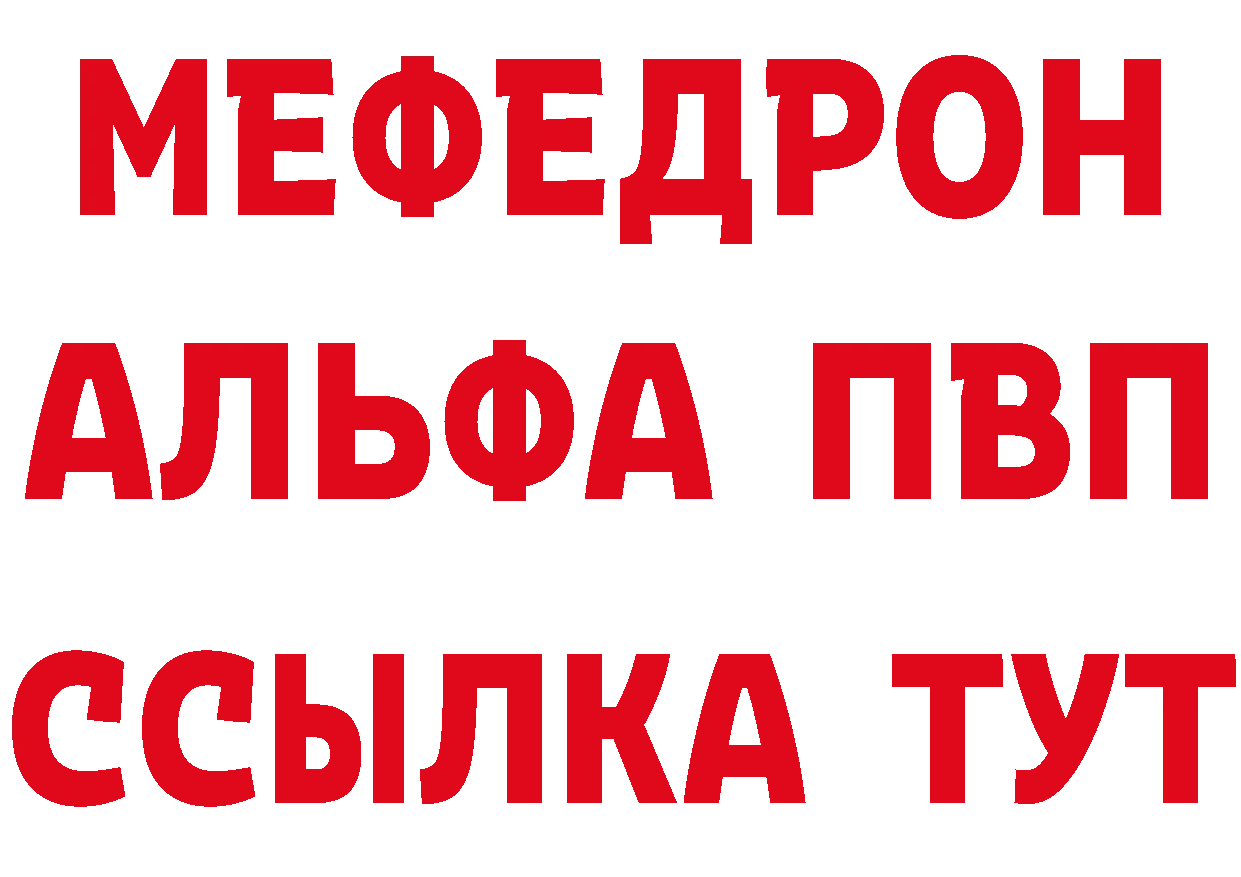 МЕФЕДРОН
АЛЬФА ПВП
ССЫЛКА ТУТ